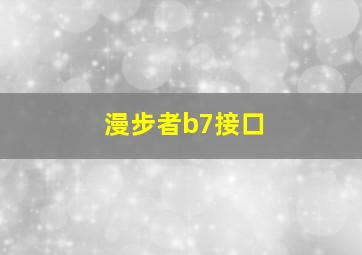 漫步者b7接口